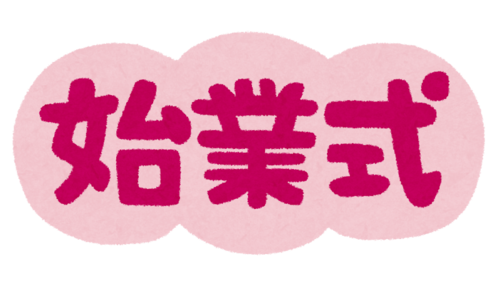 始業式